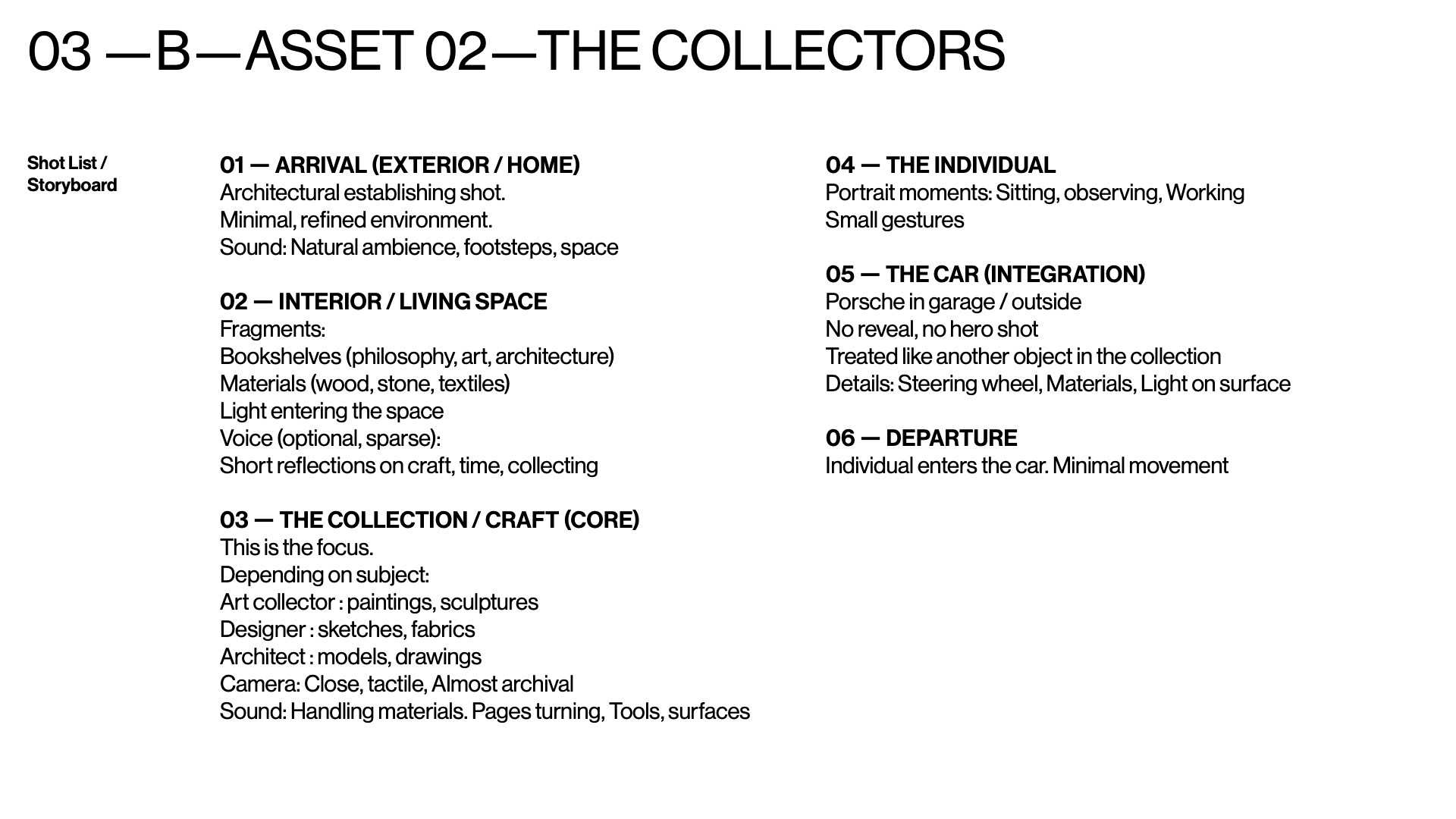 03 —B—ASSET 02—THE COLLECTORS

Shot List / Storyboard

01 — ARRIVAL (EXTERIOR / HOME)
Architectural establishing shot.
Minimal, refined environment.
Sound: Natural ambience, footsteps, space

02 — INTERIOR / LIVING SPACE
Fragments:
Bookshelves (philosophy, art, architecture)
Materials (wood, stone, textiles)
Light entering the space
Voice (optional, sparse):
Short reflections on craft, time, collecting

03 — THE COLLECTION / CRAFT (CORE)
This is the focus.
Depending on subject:
Art collector : paintings, sculptures
Designer : sketches, fabrics
Architect : models, drawings
Camera: Close, tactile, Almost archival
Sound: Handling materials. Pages turning, Tools, surfaces

04 — THE INDIVIDUAL
Portrait moments: Sitting, observing, Working
Small gestures

05 — THE CAR (INTEGRATION)
Porsche in garage / outside
No reveal, no hero shot
Treated like another object in the collection
Details: Steering wheel, Materials, Light on surface

06 — DEPARTURE
Individual enters the car. Minimal movement